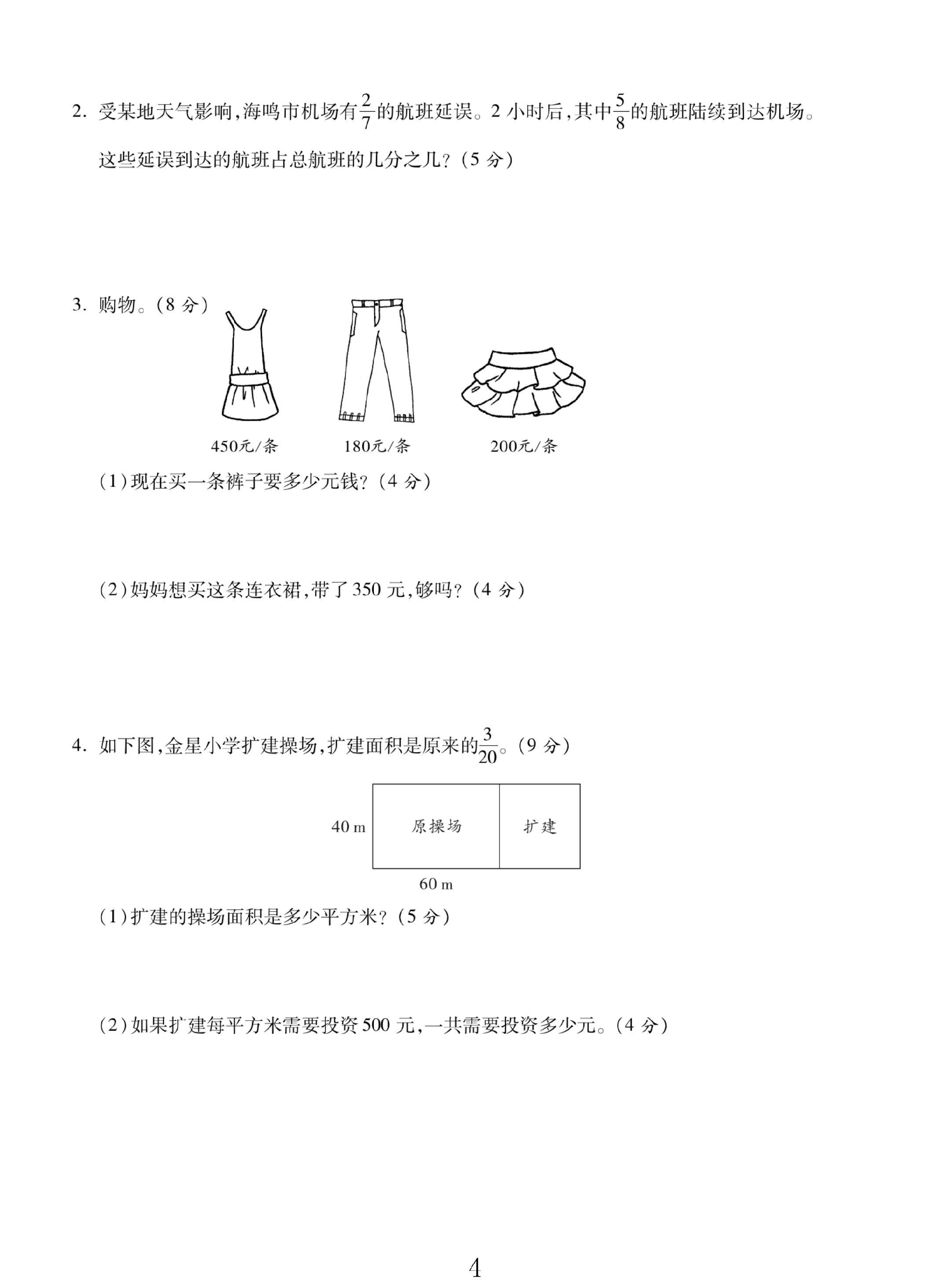 2.受某地天气影响,海鸣市机场有$\frac{2}{7}$的航班延误。2小时后,其中$\frac{5}{8}$的航班陆续到达机场。这些延误到达的航班占总航班的几分之几?(5分)

3.购物。(8分)

450元/条 180元/条 200元/条

(1)现在买一条裤子要多少元钱?(4分)

(2)妈妈想买这条连衣裙,带了350元,够吗?(4分)

4.如下图,金星小学扩建操场,扩建面积是原来的$\frac{3}{20}$。(9分)

40 m
原操场
扩建
60 m

(1)扩建的操场面积是多少平方米?(5分)

(2)如果扩建每平方米需要投资500元,一共需要投资多少元。(4分)

4